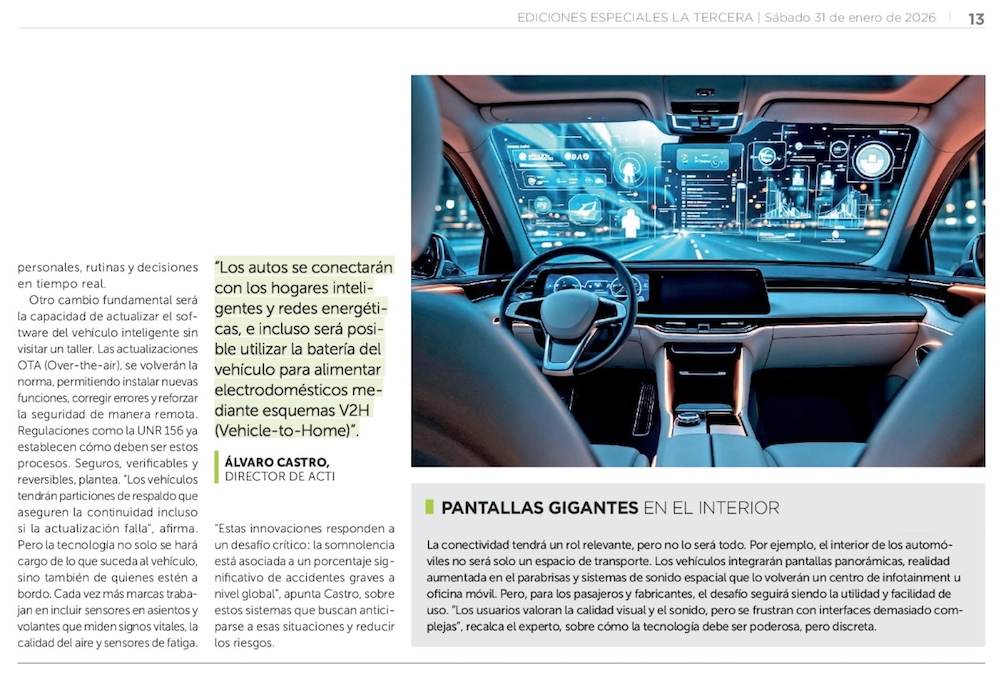 EDICIONES ESPECIALES LA TERCERA | Sábado 31 de enero de 2026 | 13

personales, rutinas y decisiones en tiempo real.

Otro cambio fundamental será la capacidad de actualizar el software del vehículo inteligente sin visitar un taller. Las actualizaciones OTA (Over-the-air), se volverán la norma, permitiendo instalar nuevas funciones, corregir errores y reforzar la seguridad de manera remota. Regulaciones como la UNR 156 ya establecen cómo deben ser estos procesos. Seguros, verificables y reversibles, plantea. "Los vehículos tendrán particiones de respaldo que aseguren la continuidad incluso si la actualización falla", afirma. Pero la tecnología no solo se hará cargo de lo que suceda al vehículo, sino también de quienes estén a bordo. Cada vez más marcas trabajan en incluir sensores en asientos y volantes que miden signos vitales, la calidad del aire y sensores de fatiga.

"Los autos se conectarán con los hogares inteligentes y redes energéticas, e incluso será posible utilizar la batería del vehículo para alimentar electrodomésticos mediante esquemas V2H (Vehicle-to-Home)".

ÁLVARO CASTRO,
DIRECTOR DE ACTI

"Estas innovaciones responden a un desafío crítico: la somnolencia está asociada a un porcentaje significativo de accidentes graves a nivel global", apunta Castro, sobre estos sistemas que buscan anticiparse a esas situaciones y reducir los riesgos.

PANTALLAS GIGANTES EN EL INTERIOR

La conectividad tendrá un rol relevante, pero no lo será todo. Por ejemplo, el interior de los automóviles no será solo un espacio de transporte. Los vehículos integrarán pantallas panorámicas, realidad aumentada en el parabrisas y sistemas de sonido espacial que lo volverán un centro de infotainment u oficina móvil. Pero, para los pasajeros y fabricantes, el desafío seguirá siendo la utilidad y facilidad de uso. "Los usuarios valoran la calidad visual y el sonido, pero se frustran con interfaces demasiado complejas", recalca el experto, sobre cómo la tecnología debe ser poderosa, pero discreta.